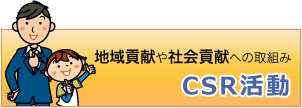 地域貢献や社会貢献への取組み

CSR活動